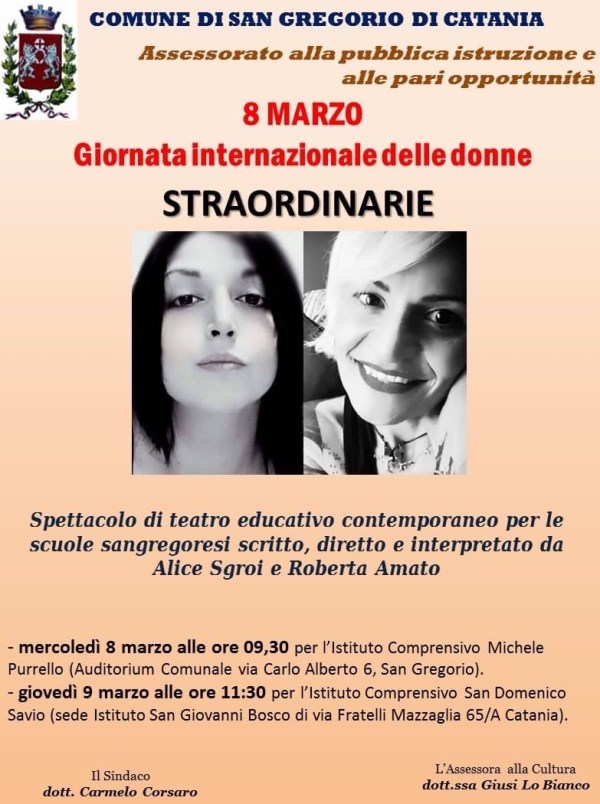 COMUNE DI SAN GREGORIO DI CATANIA

Assessorato alla pubblica istruzione e alle pari opportunità

8 MARZO

Giornata internazionale delle donne

STRAORDINARIE

Spettacolo di teatro educativo contemporaneo per le scuole sangregoresi scritto, diretto e interpretato da Alice Sgroi e Roberta Amato

- mercoledì 8 marzo alle ore 09,30 per l'Istituto Comprensivo Michele Purrello (Auditorium Comunale via Carlo Alberto 6, San Gregorio).
- giovedì 9 marzo alle ore 11:30 per l'Istituto Comprensivo San Domenico Savio (sede Istituto San Giovanni Bosco di via Fratelli Mazzaglia 65/A Catania).

Il Sindaco
dott. Carmelo Corsaro

L'Assessora alla Cultura
dott.ssa Giusi Lo Bianco